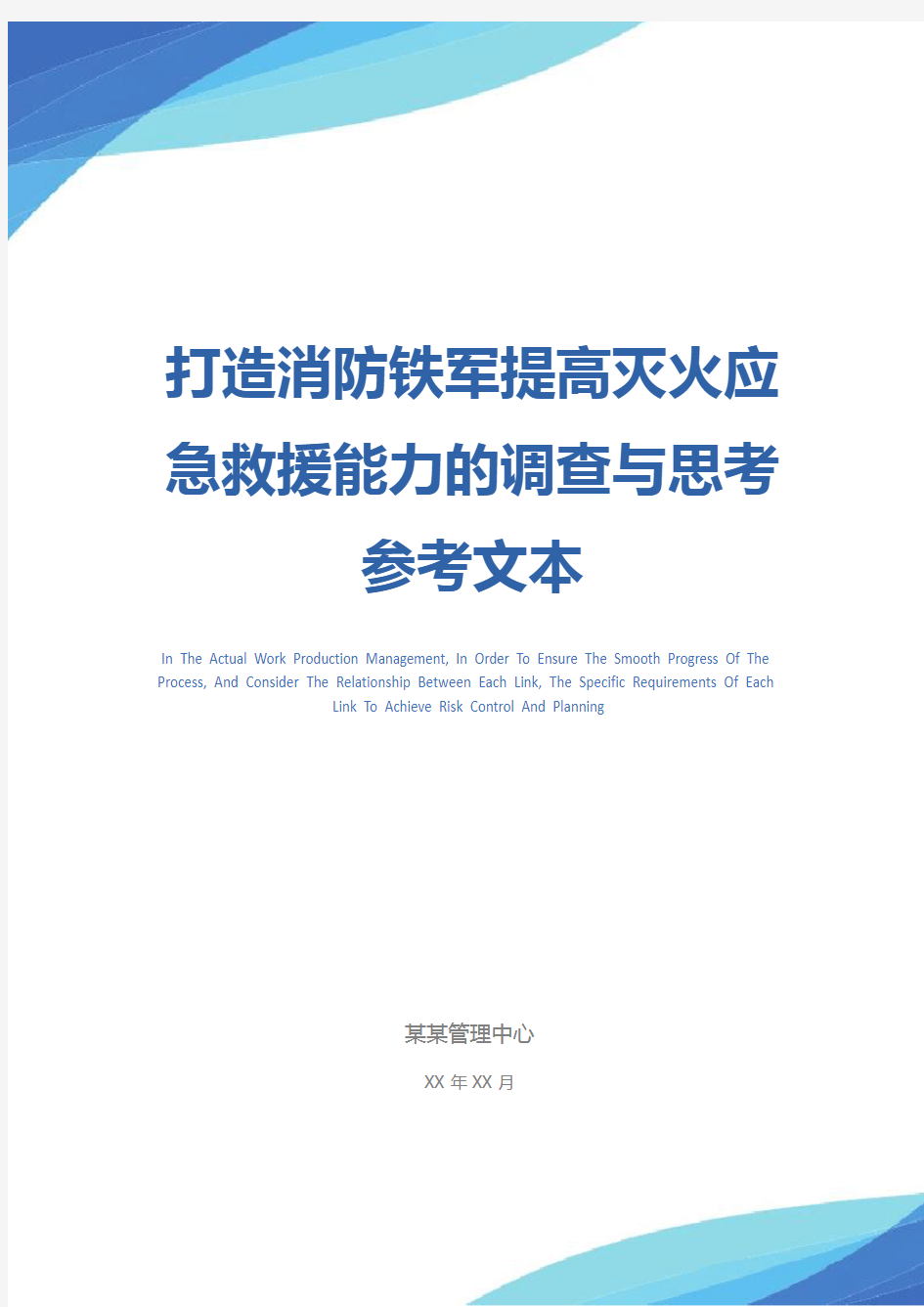 打造消防铁军提高灭火应急救援能力的调查与思考参考文本

In The Actual Work Production Management, In Order To Ensure The Smooth Progress Of The Process, And Consider The Relationship Between Each Link, The Specific Requirements Of Each Link To Achieve Risk Control And Planning

某某管理中心

XX 年 XX 月